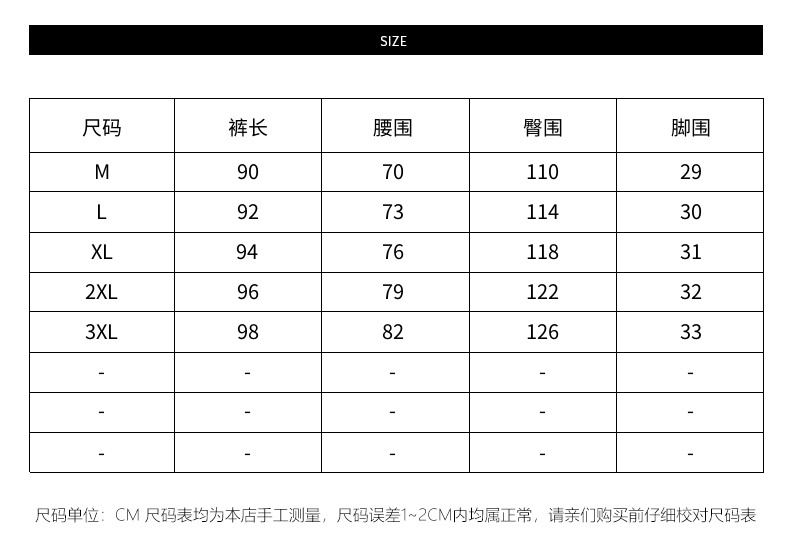 SIZE

| 尺码 | 裤长 | 腰围 | 臀围 | 脚围 |
|---|---|---|---|---|
| M | 90 | 70 | 110 | 29 |
| L | 92 | 73 | 114 | 30 |
| XL | 94 | 76 | 118 | 31 |
| 2XL | 96 | 79 | 122 | 32 |
| 3XL | 98 | 82 | 126 | 33 |
| - | - | - | - | - |
| - | - | - | - | - |
| - | - | - | - | - |

尺码单位：CM 尺码表均为本店手工测量，尺码误差1~2CM内均属正常，请亲们购买前仔细校对尺码表